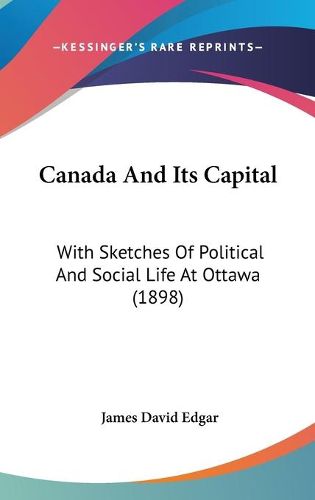 —KESSINGER'S RARE REPRINTS—

Canada And Its Capital

With Sketches Of Political And Social Life At Ottawa (1898)

James David Edgar